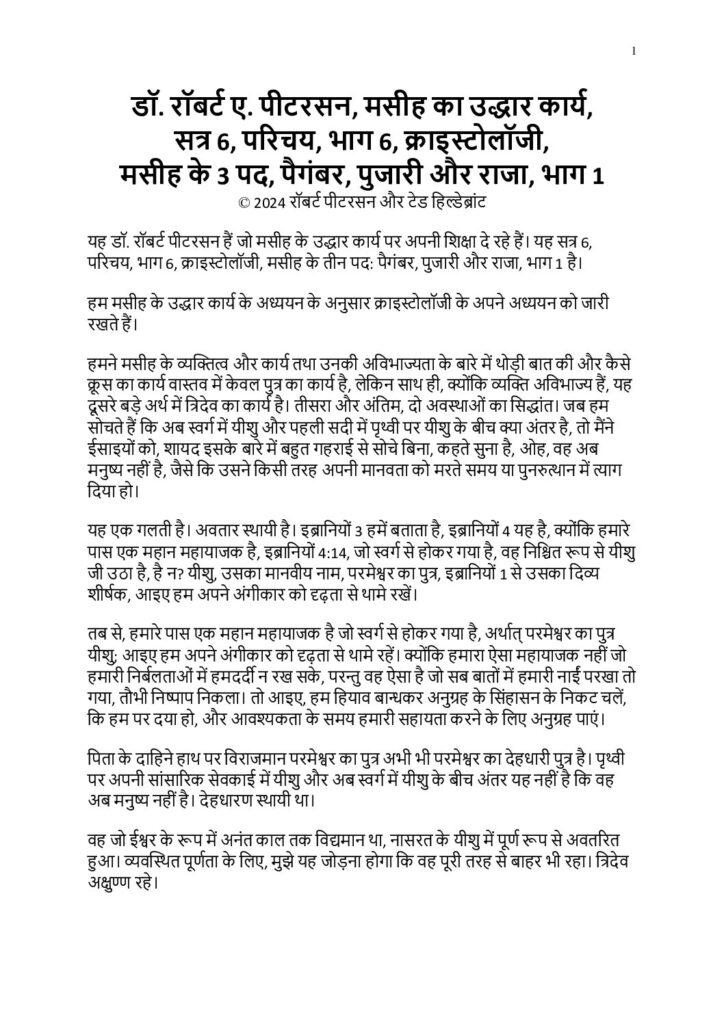 1

डॉ. रॉबर्ट ए. पीटरसन, मसीह का उद्धार कार्य, सत्र 6, परिचय, भाग 6, क्राइस्टोलॉजी, मसीह के 3 पद, पैगंबर, पुजारी और राजा, भाग 1
© 2024 रॉबर्ट पीटरसन और टेड हिल्डेब्रांट

यह डॉ. रॉबर्ट पीटरसन हैं जो मसीह के उद्धार कार्य पर अपनी शिक्षा दे रहे हैं। यह सत्र 6, परिचय, भाग 6, क्राइस्टोलॉजी, मसीह के तीन पद: पैगंबर, पुजारी और राजा, भाग 1 है।

हम मसीह के उद्धार कार्य के अध्ययन के अनुसार क्राइस्टोलॉजी के अपने अध्ययन को जारी रखते हैं।

हमने मसीह के व्यक्तित्व और कार्य तथा उनकी अविभाज्यता के बारे में थोड़ी बात की और कैसे क्रूस का कार्य वास्तव में केवल पुत्र का कार्य है, लेकिन साथ ही, क्योंकि व्यक्ति अविभाज्य हैं, यह दूसरे बड़े अर्थ में त्रिदेव का कार्य है। तीसरा और अंतिम, दो अवस्थाओं का सिद्धांत। जब हम सोचते हैं कि अब स्वर्ग में यीशु और पहली सदी में पृथ्वी पर यीशु के बीच क्या अंतर है, तो मैंने ईसाइयों को, शायद इसके बारे में बहुत गहराई से सोचे बिना, कहते सुना है, ओह, वह अब मनुष्य नहीं है, जैसे कि उसने किसी तरह अपनी मानवता को मरते समय या पुनरुत्थान में त्याग दिया हो।

यह एक गलती है। अवतार स्थायी है। इब्रानियों 3 हमें बताता है, इब्रानियों 4 यह है, क्योंकि हमारे पास एक महान महायाजक है, इब्रानियों 4:14, जो स्वर्ग से होकर गया है, वह निश्चित रूप से यीशु जी उठा है, है न? यीशु, उसका मानवीय नाम, परमेश्वर का पुत्र, इब्रानियों 1 से उसका दिव्य शीर्षक, आइए हम अपने अंगीकार को दृढ़ता से थामे रखें।

तब से, हमारे पास एक महान महायाजक है जो स्वर्ग से होकर गया है, अर्थात् परमेश्वर का पुत्र यीशु; आइए हम अपने अंगीकार को दृढ़ता से थामे रहें। क्योंकि हमारा ऐसा महायाजक नहीं जो हमारी निर्बलताओं में हमदर्दी न रख सके, परन्तु वह ऐसा है जो सब बातों में हमारी नाईं परखा तो गया, तौभी निष्पाप निकला। तो आइए, हम हियाव बान्धकर अनुग्रह के सिंहासन के निकट चलें, कि हम पर दया हो, और आवश्यकता के समय हमारी सहायता करने के लिए अनुग्रह पाएं।

पिता के दाहिने हाथ पर विराजमान परमेश्वर का पुत्र अभी भी परमेश्वर का देहधारी पुत्र है। पृथ्वी पर अपनी सांसारिक सेवकाई में यीशु और अब स्वर्ग में यीशु के बीच अंतर यह नहीं है कि वह अब मनुष्य नहीं है। देहधारण स्थायी था।

वह जो ईश्वर के रूप में अनंत काल तक विद्यमान था, नासरत के यीशु में पूर्ण रूप से अवतरित हुआ। व्यवस्थित पूर्णता के लिए, मुझे यह जोड़ना होगा कि वह पूरी तरह से बाहर भी रहा। त्रिदेव अक्षुण्ण रहे।